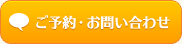 ご予約・お問い合わせ